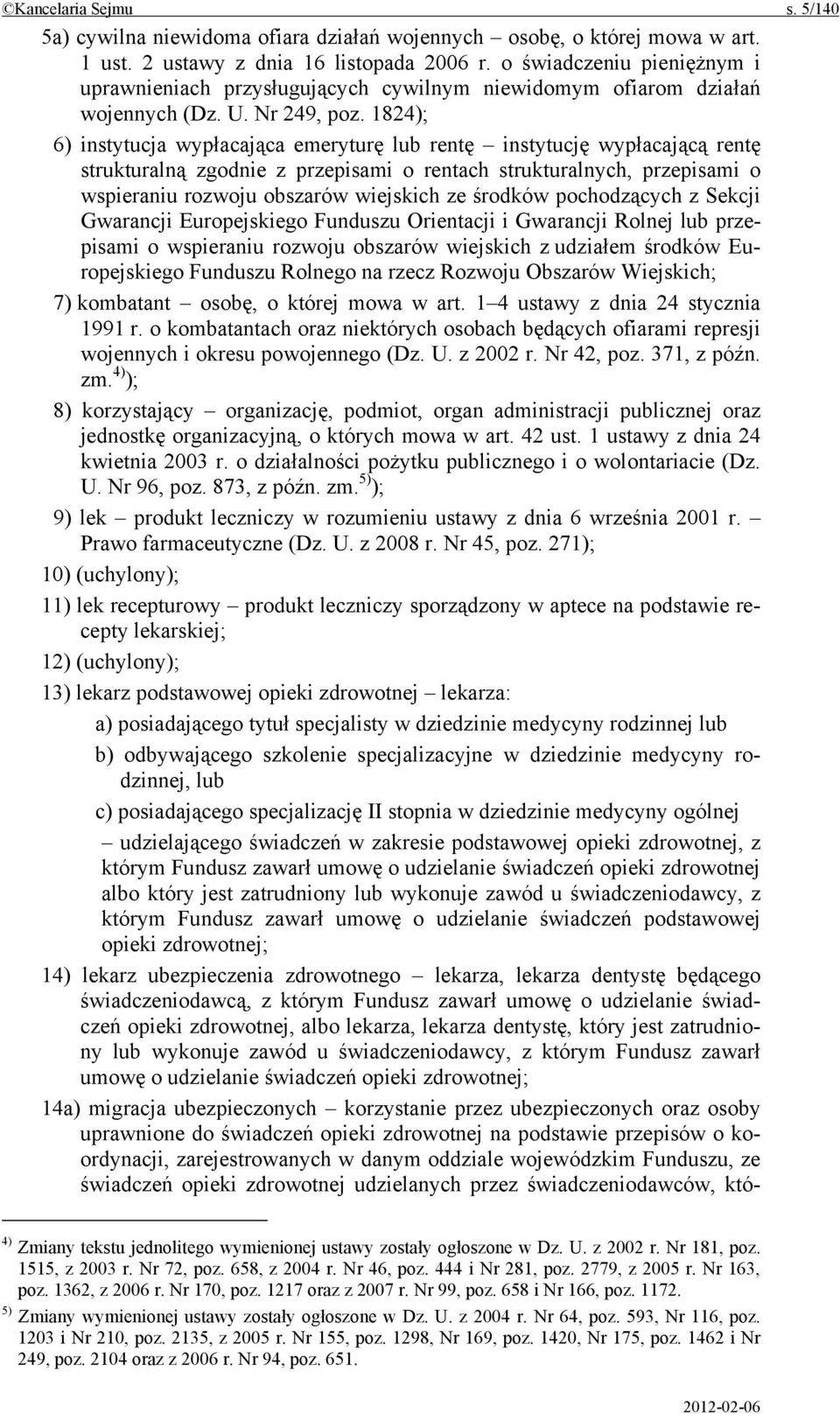 ©Kancelaria Sejmu s. 5/140

5a) cywilna niewidoma ofiara działań wojennych – osobę, o której mowa w art. 1 ust. 2 ustawy z dnia 16 listopada 2006 r. o świadczeniu pieniężnym i uprawnieniach przysługujących cywilnym niewidomym ofiarom działań wojennych (Dz. U. Nr 249, poz. 1824);

6) instytucja wypłacająca emeryturę lub rentę – instytucję wypłacającą rentę strukturalną zgodnie z przepisami o rentach strukturalnych, przepisami o wspieraniu rozwoju obszarów wiejskich ze środków pochodzących z Sekcji Gwarancji Europejskiego Funduszu Orientacji i Gwarancji Rolnej lub przepisami o wspieraniu rozwoju obszarów wiejskich z udziałem środków Europejskiego Funduszu Rolnego na rzecz Rozwoju Obszarów Wiejskich;

7) kombatant – osobę, o której mowa w art. 1–4 ustawy z dnia 24 stycznia 1991 r. o kombatantach oraz niektórych osobach będących ofiarami represji wojennych i okresu powojennego (Dz. U. z 2002 r. Nr 42, poz. 371, z późn. zm.$^{4)}$);

8) korzystający – organizację, podmiot, organ administracji publicznej oraz jednostkę organizacyjną, o których mowa w art. 42 ust. 1 ustawy z dnia 24 kwietnia 2003 r. o działalności pożytku publicznego i o wolontariacie (Dz. U. Nr 96, poz. 873, z późn. zm.$^{5)}$);

9) lek – produkt leczniczy w rozumieniu ustawy z dnia 6 września 2001 r. – Prawo farmaceutyczne (Dz. U. z 2008 r. Nr 45, poz. 271);

10) (uchylony);

11) lek recepturowy – produkt leczniczy sporządzony w aptece na podstawie recepty lekarskiej;

12) (uchylony);

13) lekarz podstawowej opieki zdrowotnej – lekarza:

a) posiadającego tytuł specjalisty w dziedzinie medycyny rodzinnej lub

b) odbywającego szkolenie specjalizacyjne w dziedzinie medycyny rodzinnej, lub

c) posiadającego specjalizację II stopnia w dziedzinie medycyny ogólnej

– udzielającego świadczeń w zakresie podstawowej opieki zdrowotnej, z którym Fundusz zawarł umowę o udzielanie świadczeń opieki zdrowotnej albo który jest zatrudniony lub wykonuje zawód u świadczeniodawcy, z którym Fundusz zawarł umowę o udzielanie świadczeń podstawowej opieki zdrowotnej;

14) lekarz ubezpieczenia zdrowotnego – lekarza, lekarza dentystę będącego świadczeniodawcą, z którym Fundusz zawarł umowę o udzielanie świadczeń opieki zdrowotnej, albo lekarza, lekarza dentystę, który jest zatrudniony lub wykonuje zawód u świadczeniodawcy, z którym Fundusz zawarł umowę o udzielanie świadczeń opieki zdrowotnej;

14a) migracja ubezpieczonych – korzystanie przez ubezpieczonych oraz osoby uprawnione do świadczeń opieki zdrowotnej na podstawie przepisów o koordynacji, zarejestrowanych w danym oddziale wojewódzkim Funduszu, ze świadczeń opieki zdrowotnej udzielanych przez świadczeniodawców, któ-

$^{4)}$ Zmiany tekstu jednolitego wymienionej ustawy zostały ogłoszone w Dz. U. z 2002 r. Nr 181, poz. 1515, z 2003 r. Nr 72, poz. 658, z 2004 r. Nr 46, poz. 444 i Nr 281, poz. 2779, z 2005 r. Nr 163, poz. 1362, z 2006 r. Nr 170, poz. 1217 oraz z 2007 r. Nr 99, poz. 658 i Nr 166, poz. 1172.

$^{5)}$ Zmiany wymienionej ustawy zostały ogłoszone w Dz. U. z 2004 r. Nr 64, poz. 593, Nr 116, poz. 1203 i Nr 210, poz. 2135, z 2005 r. Nr 155, poz. 1298, Nr 169, poz. 1420, Nr 175, poz. 1462 i Nr 249, poz. 2104 oraz z 2006 r. Nr 94, poz. 651.

2012-02-06